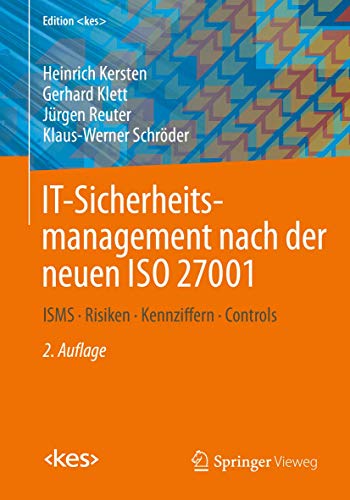 Edition <kes>

Heinrich Kersten
Gerhard Klett
Jürgen Reuter
Klaus-Werner Schröder

IT-Sicherheitsmanagement nach der neuen ISO 27001

ISMS · Risiken · Kennziffern · Controls

2. Auflage

<kes>

Springer Vieweg